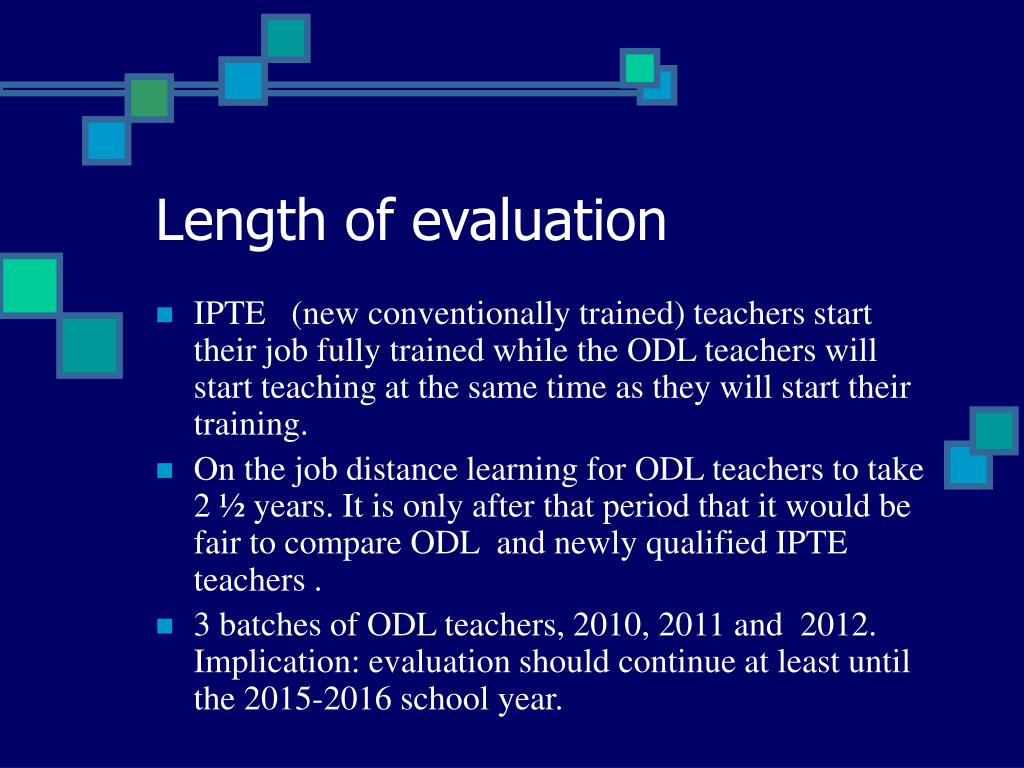 Length of evaluation

- IPTE (new conventionally trained) teachers start their job fully trained while the ODL teachers will start teaching at the same time as they will start their training.
- On the job distance learning for ODL teachers to take 2 ½ years. It is only after that period that it would be fair to compare ODL and newly qualified IPTE teachers .
- 3 batches of ODL teachers, 2010, 2011 and 2012. Implication: evaluation should continue at least until the 2015-2016 school year.